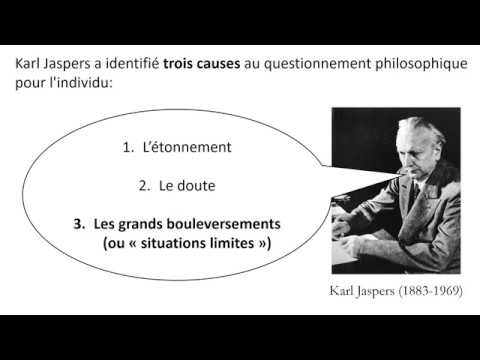 Karl Jaspers a identifié trois causes au questionnement philosophique pour l'individu:

1. L'étonnement

2. Le doute

3. Les grands bouleversements (ou « situations limites »)

Karl Jaspers (1883-1969)